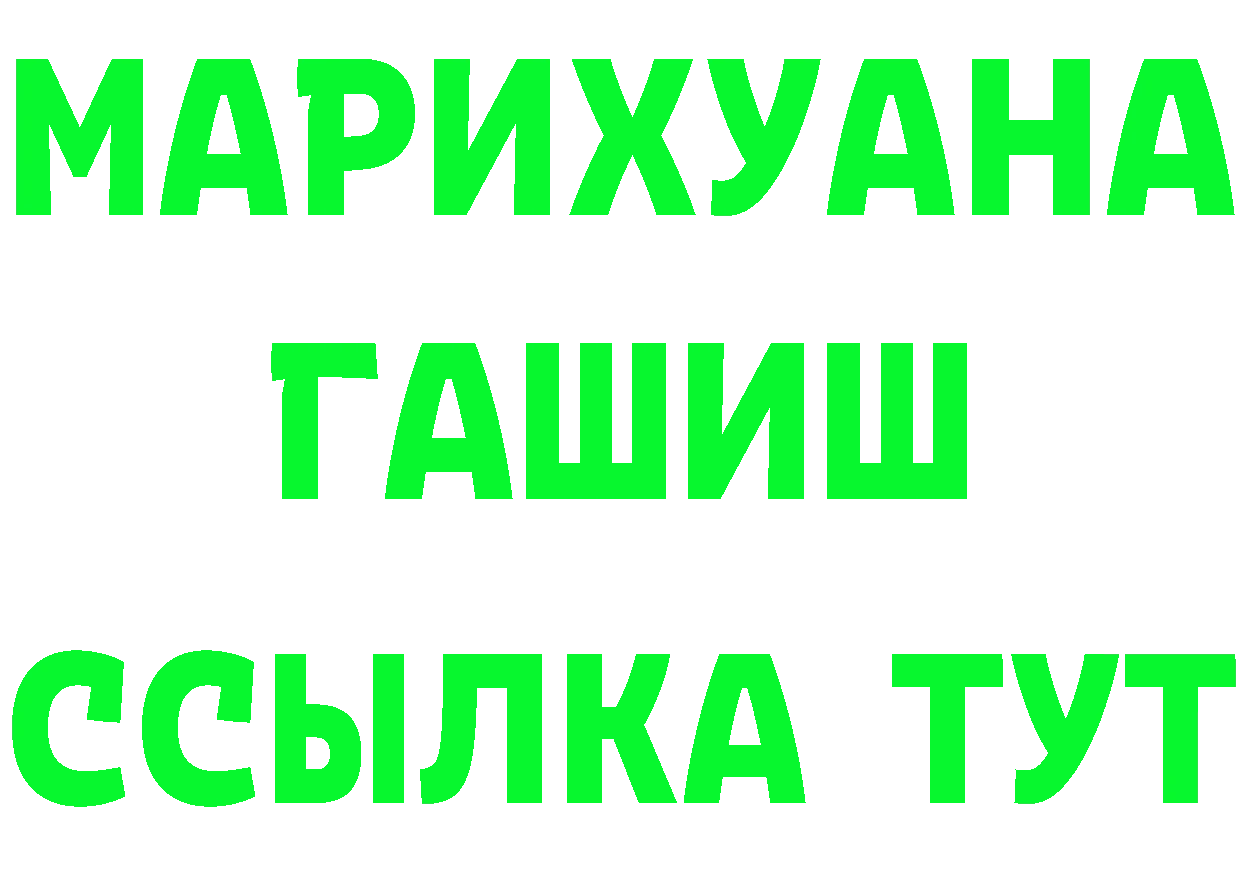 МАРИХУАНА
ГАШИШ
ССЫЛКА ТУТ